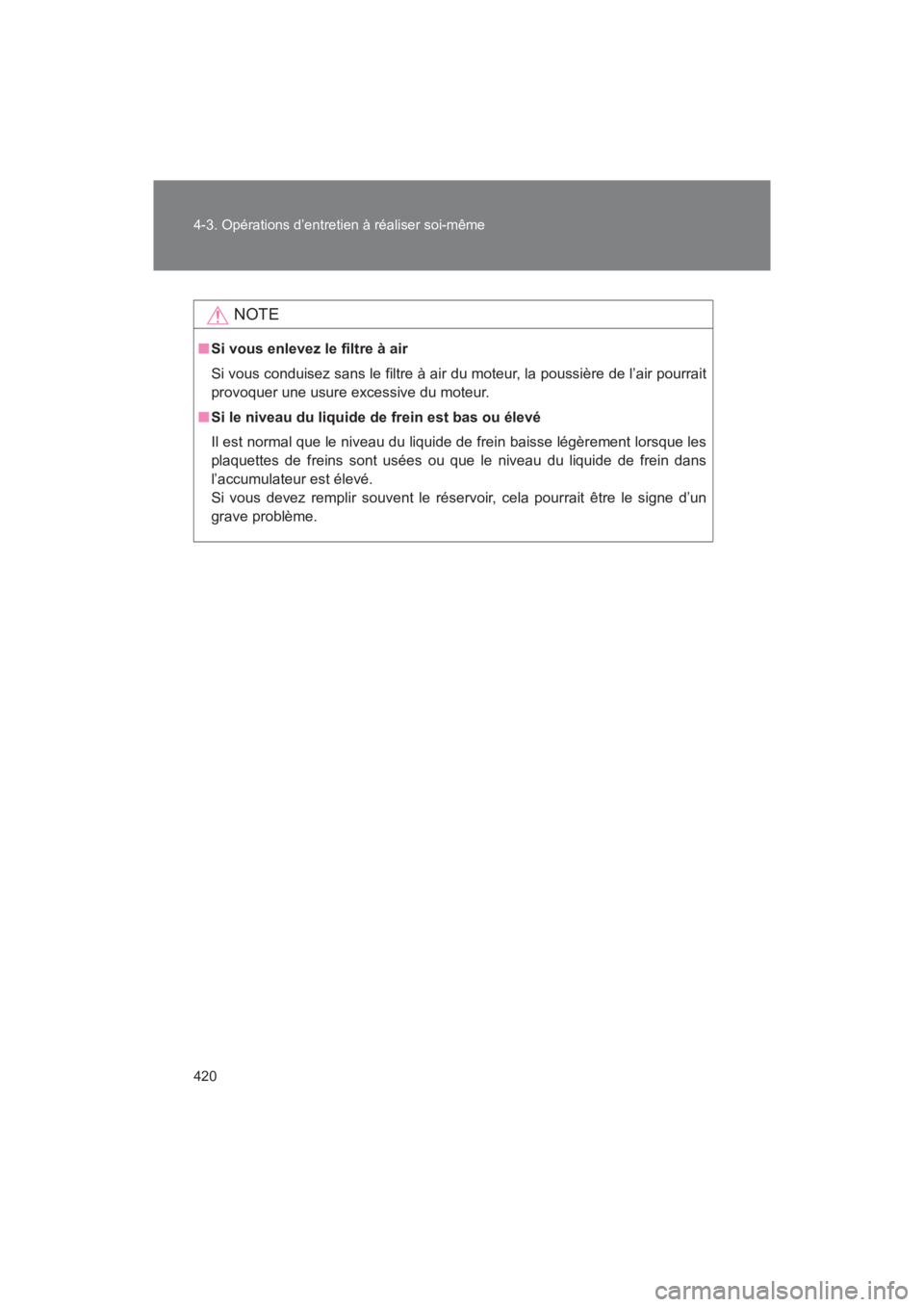 4-3. Opérations d'entretien à réaliser soi-même

NOTE

■ Si vous enlevez le filtre à air

Si vous conduisez sans le filtre à air du moteur, la poussière de l'air pourrait provoquer une usure excessive du moteur.

■ Si le niveau du liquide de frein est bas ou élevé

Il est normal que le niveau du liquide de frein baisse légèrement lorsque les plaquettes de freins sont usées ou que le niveau du liquide de frein dans l'accumulateur est élevé.
Si vous devez remplir souvent le réservoir, cela pourrait être le signe d'un grave problème.

420

carmanualsonline.info